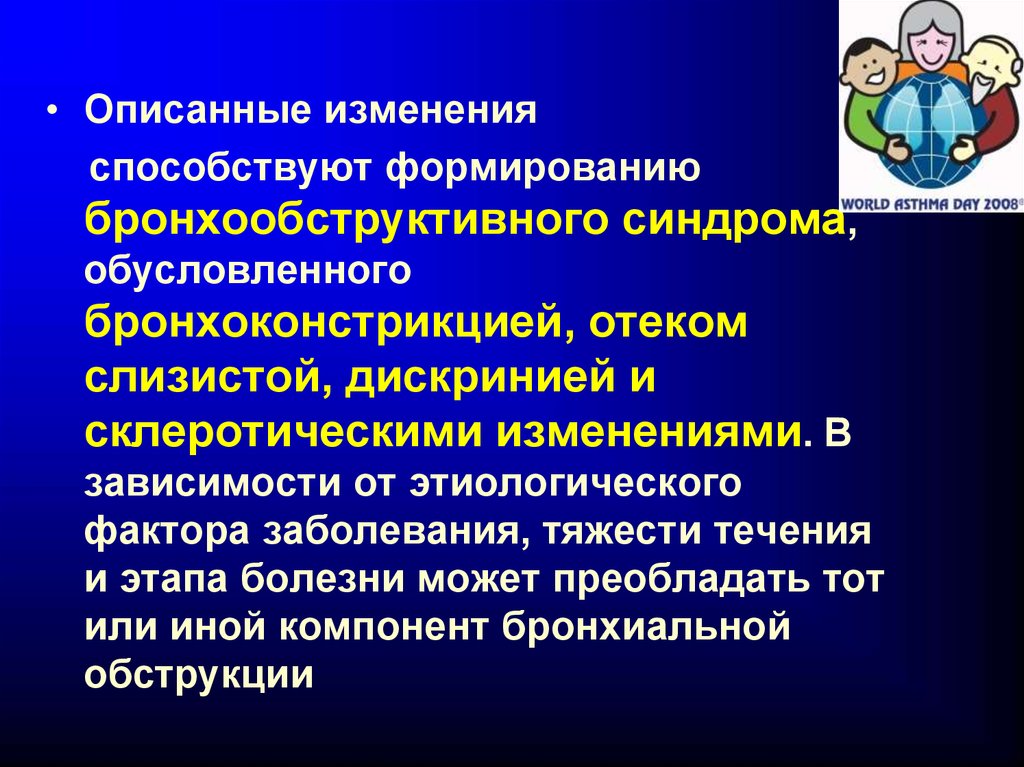 WORLD ASTHMA DAY 2008®

• Описанные изменения способствуют формированию бронхообструктивного синдрома, обусловленного бронхоконстрикцией, отеком слизистой, дискринией и склеротическими изменениями. В зависимости от этиологического фактора заболевания, тяжести течения и этапа болезни может преобладать тот или иной компонент бронхиальной обструкции